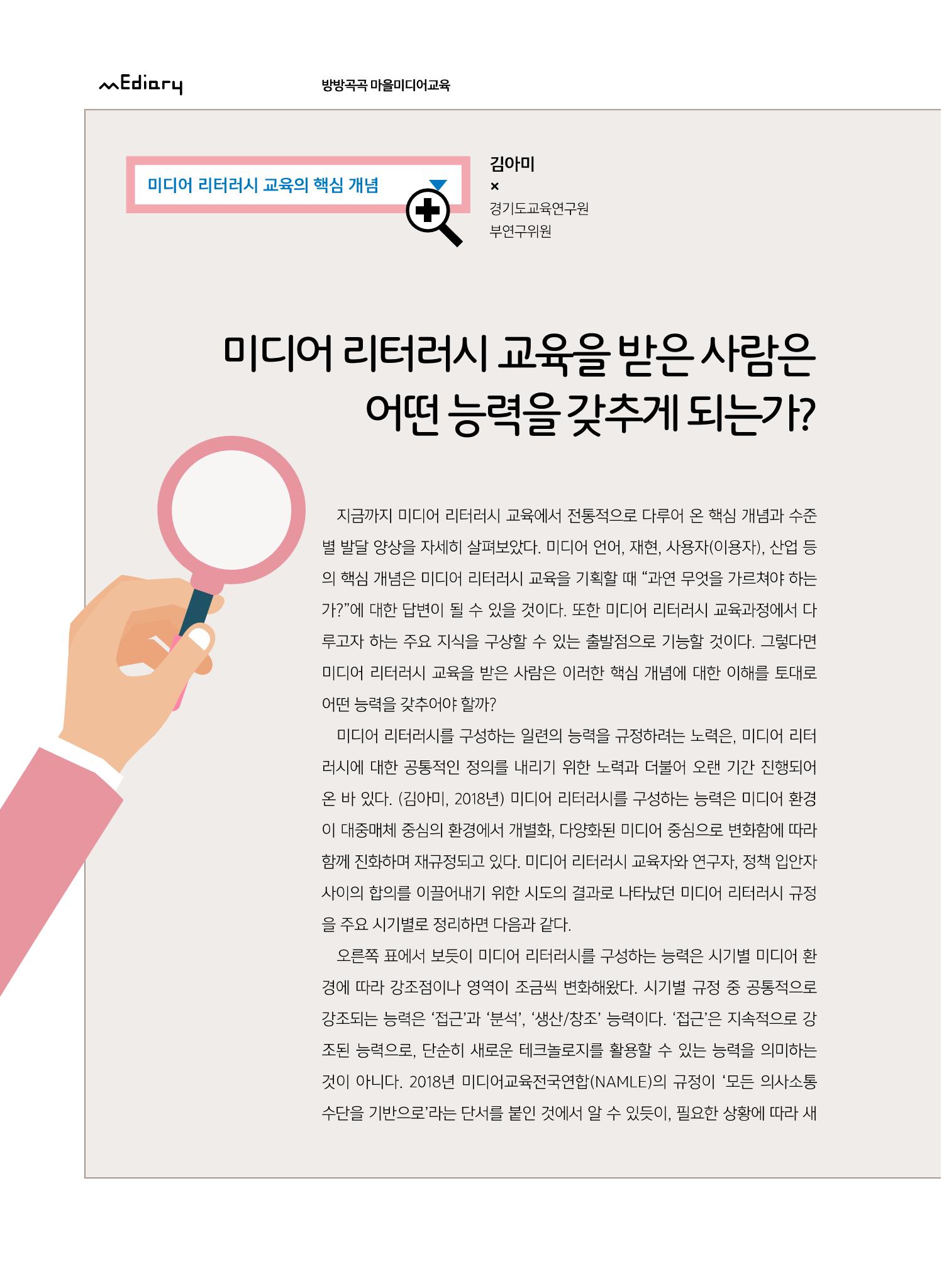 mEdiary

방방곡곡 마을미디어교육

미디어 리터러시 교육의 핵심 개념

김아미
×
경기도교육연구원
부연구위원

미디어 리터러시 교육을 받은 사람은 어떤 능력을 갖추게 되는가?

지금까지 미디어 리터러시 교육에서 전통적으로 다루어 온 핵심 개념과 수준별 발달 양상을 자세히 살펴보았다. 미디어 언어, 재현, 사용자(이용자), 산업 등의 핵심 개념은 미디어 리터러시 교육을 기획할 때 “과연 무엇을 가르쳐야 하는가?”에 대한 답변이 될 수 있을 것이다. 또한 미디어 리터러시 교육과정에서 다루고자 하는 주요 지식을 구상할 수 있는 출발점으로 기능할 것이다. 그렇다면 미디어 리터러시 교육을 받은 사람은 이러한 핵심 개념에 대한 이해를 토대로 어떤 능력을 갖추어야 할까?

미디어 리터러시를 구성하는 일련의 능력을 규정하려는 노력은, 미디어 리터러시에 대한 공통적인 정의를 내리기 위한 노력과 더불어 오랜 기간 진행되어 온 바 있다. (김아미, 2018년) 미디어 리터러시를 구성하는 능력은 미디어 환경이 대중매체 중심의 환경에서 개별화, 다양화된 미디어 중심으로 변화함에 따라 함께 진화하며 재규정되고 있다. 미디어 리터러시 교육자와 연구자, 정책 입안자 사이의 합의를 이끌어내기 위한 시도의 결과로 나타났던 미디어 리터러시 규정을 주요 시기별로 정리하면 다음과 같다.

오른쪽 표에서 보듯이 미디어 리터러시를 구성하는 능력은 시기별 미디어 환경에 따라 강조점이나 영역이 조금씩 변화해왔다. 시기별 규정 중 공통적으로 강조되는 능력은 ‘접근’과 ‘분석’, ‘생산/창조’ 능력이다. ‘접근’은 지속적으로 강조된 능력으로, 단순히 새로운 테크놀로지를 활용할 수 있는 능력을 의미하는 것이 아니다. 2018년 미디어교육전국연합(NAMLE)의 규정이 ‘모든 의사소통 수단을 기반으로’라는 단서를 붙인 것에서 알 수 있듯이, 필요한 상황에 따라 새